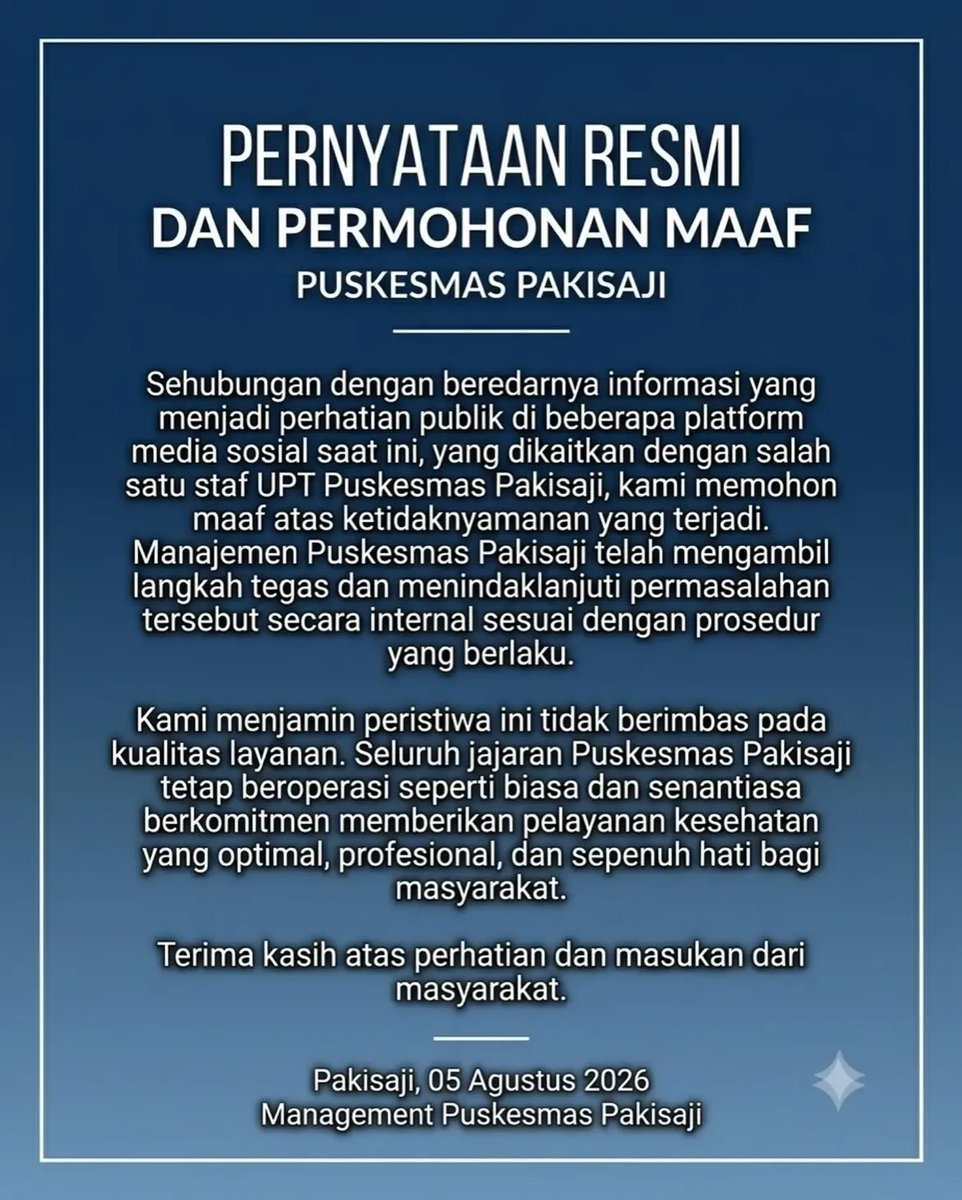 PERNYATAAN RESMI
DAN PERMOHONAN MAAF
PUSKESMAS PAKISAJI

Sehubungan dengan beredarnya informasi yang menjadi perhatian publik di beberapa platform media sosial saat ini, yang dikaitkan dengan salah satu staf UPT Puskesmas Pakisaji, kami memohon maaf atas ketidaknyamanan yang terjadi. Manajemen Puskesmas Pakisaji telah mengambil langkah tegas dan menindaklanjuti permasalahan tersebut secara internal sesuai dengan prosedur yang berlaku.

Kami menjamin peristiwa ini tidak berimbas pada kualitas layanan. Seluruh jajaran Puskesmas Pakisaji tetap beroperasi seperti biasa dan senantiasa berkomitmen memberikan pelayanan kesehatan yang optimal, profesional, dan sepenuh hati bagi masyarakat.

Terima kasih atas perhatian dan masukan dari masyarakat.

Pakisaji, 05 Agustus 2026
Management Puskesmas Pakisaji